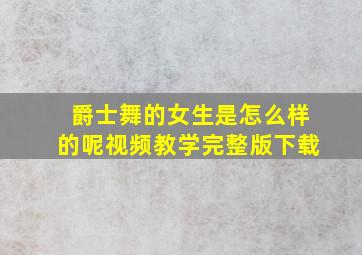 爵士舞的女生是怎么样的呢视频教学完整版下载